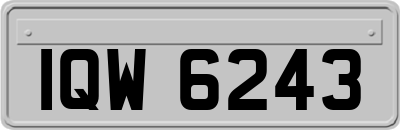 IQW 6243